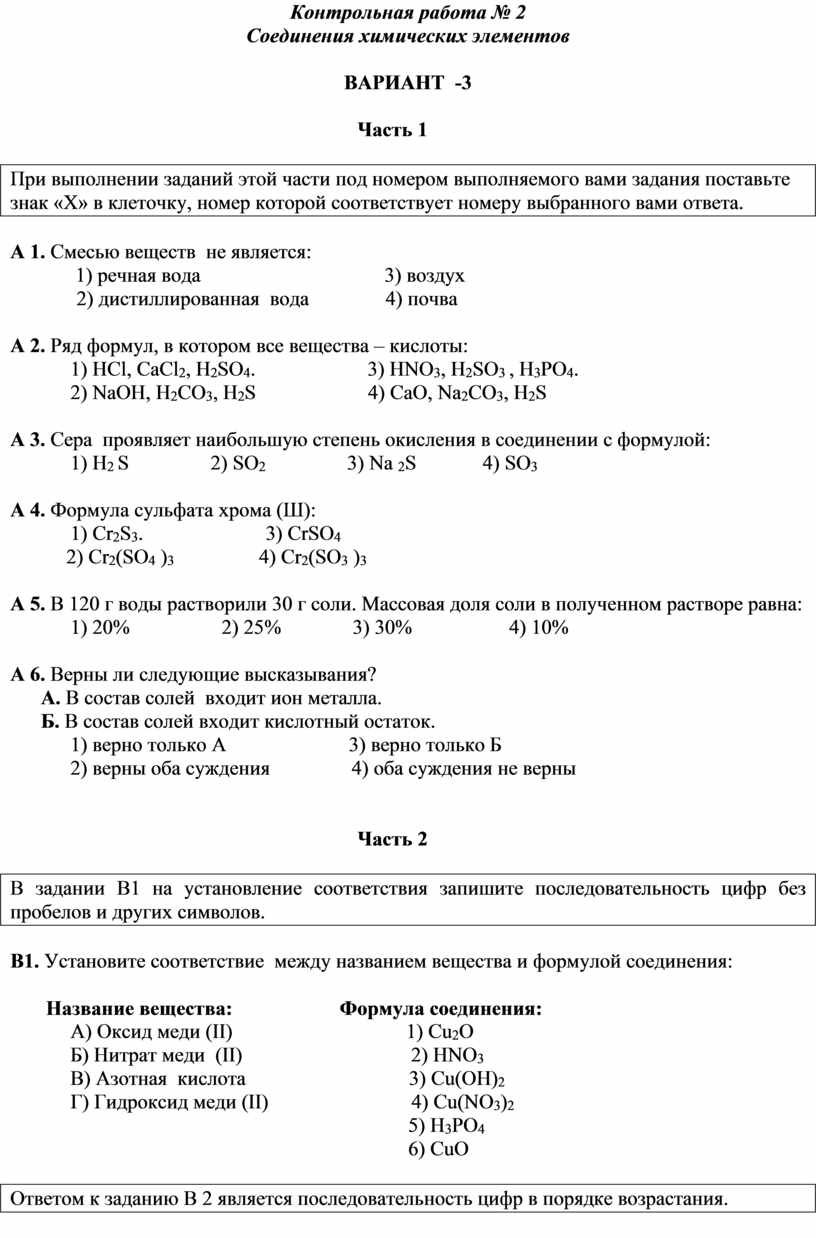 Контрольная работа № 2
Соединения химических элементов

ВАРИАНТ -3

Часть 1

При выполнении заданий этой части под номером выполняемого вами задания поставьте знак «Х» в клеточку, номер которой соответствует номеру выбранного вами ответа.

А 1. Смесью веществ не является:
1) речная вода 3) воздух
2) дистиллированная вода 4) почва

А 2. Ряд формул, в котором все вещества – кислоты:
1) $HCl$, $CaCl_2$, $H_2SO_4$. 3) $HNO_3$, $H_2SO_3$ , $H_3PO_4$.
2) $NaOH$, $H_2CO_3$, $H_2S$ 4) $CaO$, $Na_2CO_3$, $H_2S$

А 3. Сера проявляет наибольшую степень окисления в соединении с формулой:
1) $H_2S$ 2) $SO_2$ 3) $Na_2S$ 4) $SO_3$

А 4. Формула сульфата хрома (III):
1) $Cr_2S_3$. 3) $CrSO_4$
2) $Cr_2(SO_4)_3$ 4) $Cr_2(SO_3)_3$

А 5. В 120 г воды растворили 30 г соли. Массовая доля соли в полученном растворе равна:
1) 20% 2) 25% 3) 30% 4) 10%

А 6. Верны ли следующие высказывания?
А. В состав солей входит ион металла.
Б. В состав солей входит кислотный остаток.
1) верно только А 3) верно только Б
2) верны оба суждения 4) оба суждения не верны

Часть 2

В задании В1 на установление соответствия запишите последовательность цифр без пробелов и других символов.

В1. Установите соответствие между названием вещества и формулой соединения:

Название вещества:
А) Оксид меди (II)
Б) Нитрат меди (II)
В) Азотная кислота
Г) Гидроксид меди (II)

Формула соединения:
1) $Cu_2O$
2) $HNO_3$
3) $Cu(OH)_2$
4) $Cu(NO_3)_2$
5) $H_3PO_4$
6) $CuO$

Ответом к заданию В 2 является последовательность цифр в порядке возрастания.